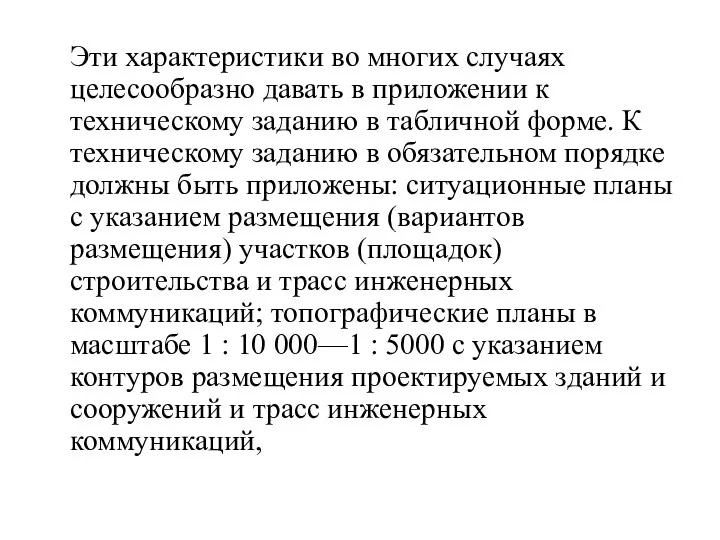 Эти характеристики во многих случаях целесообразно давать в приложении к техническому заданию в табличной форме. К техническому заданию в обязательном порядке должны быть приложены: ситуационные планы с указанием размещения (вариантов размещения) участков (площадок) строительства и трасс инженерных коммуникаций; топографические планы в масштабе 1 : 10 000—1 : 5000 с указанием контуров размещения проектируемых зданий и сооружений и трасс инженерных коммуникаций,